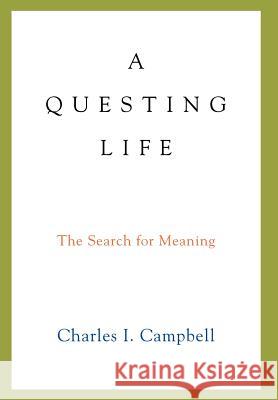 A
QUESTING
LIFE

The Search for Meaning

Charles I. Campbell

Kraina Książek